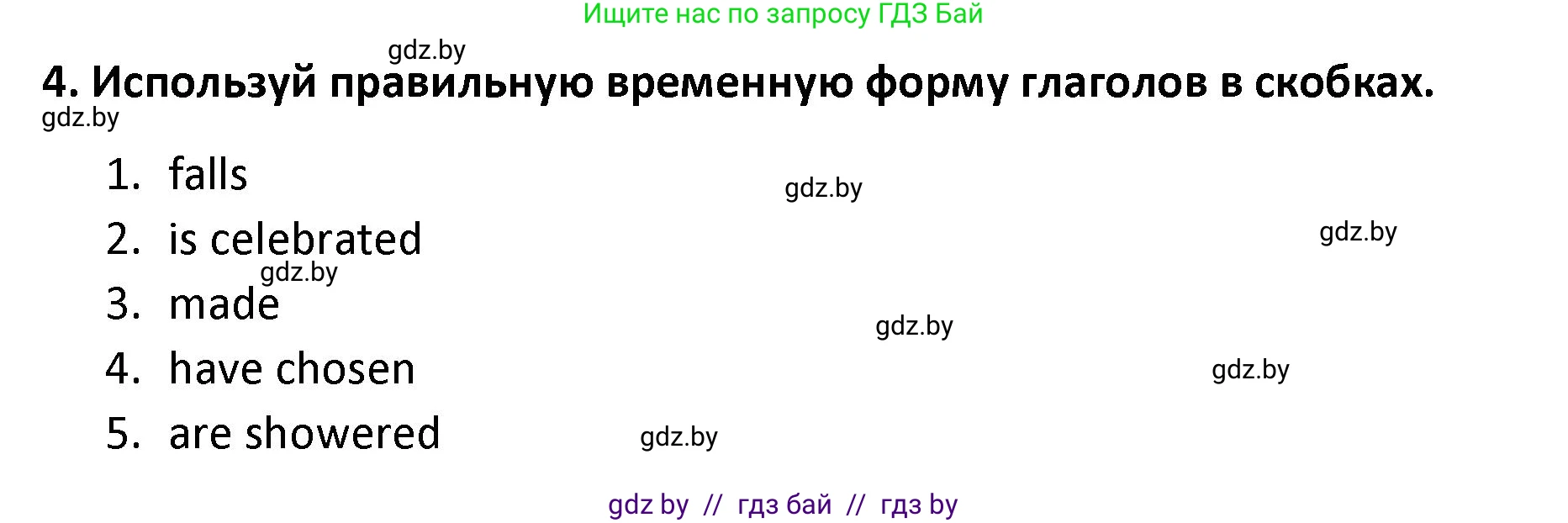 Ищите нас по запросу ГДЗ Бай

gdz.by

4. Используй правильную временную форму глаголов в скобках.

gdz.by

1. falls

gdz.by

2. is celebrated

gdz.by

gdz.by

3. made

gdz.by

4. have chosen

gdz.by

5. are showered

gdz.by

gdz by // гдз бай // гдз by